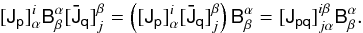 $[\mathsf{J_p}]^i_\alpha \mathsf{B}^\alpha_\beta [\bar{\mathsf{J}}_\mathsf{q}]^\beta_j = \left([\mathsf{J_p}]^i_\alpha [\bar{\mathsf{J}}_\mathsf{q}]^\beta_j\right) \mathsf{B}^\alpha_\beta = [\mathsf{J_{pq}}]^{i\beta}_{j\alpha} \mathsf{B}^\alpha_\beta.$